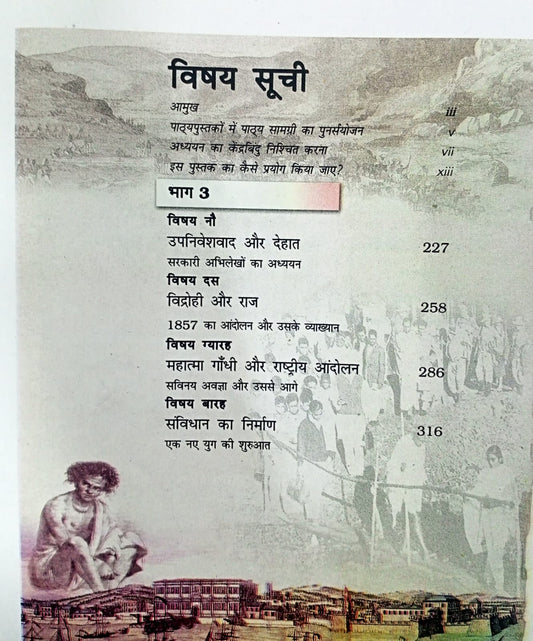 विषय सूची

आमुख iii

पाठ्यपुस्तकों में पाठ्य सामग्री का पुनर्संयोजन v

अध्ययन का केंद्रबिंदु निश्चित करना vii

इस पुस्तक का कैसे प्रयोग किया जाए? xiii

भाग 3

विषय नौ

उपनिवेशवाद और देहात 227

सरकारी अभिलेखों का अध्ययन

विषय दस

विद्रोही और राज 258

1857 का आंदोलन और उसके व्याख्यान

विषय ग्यारह

महात्मा गाँधी और राष्ट्रीय आंदोलन 286

सविनय अवज्ञा और उससे आगे

विषय बारह

संविधान का निर्माण 316

एक नए युग की शुरुआत